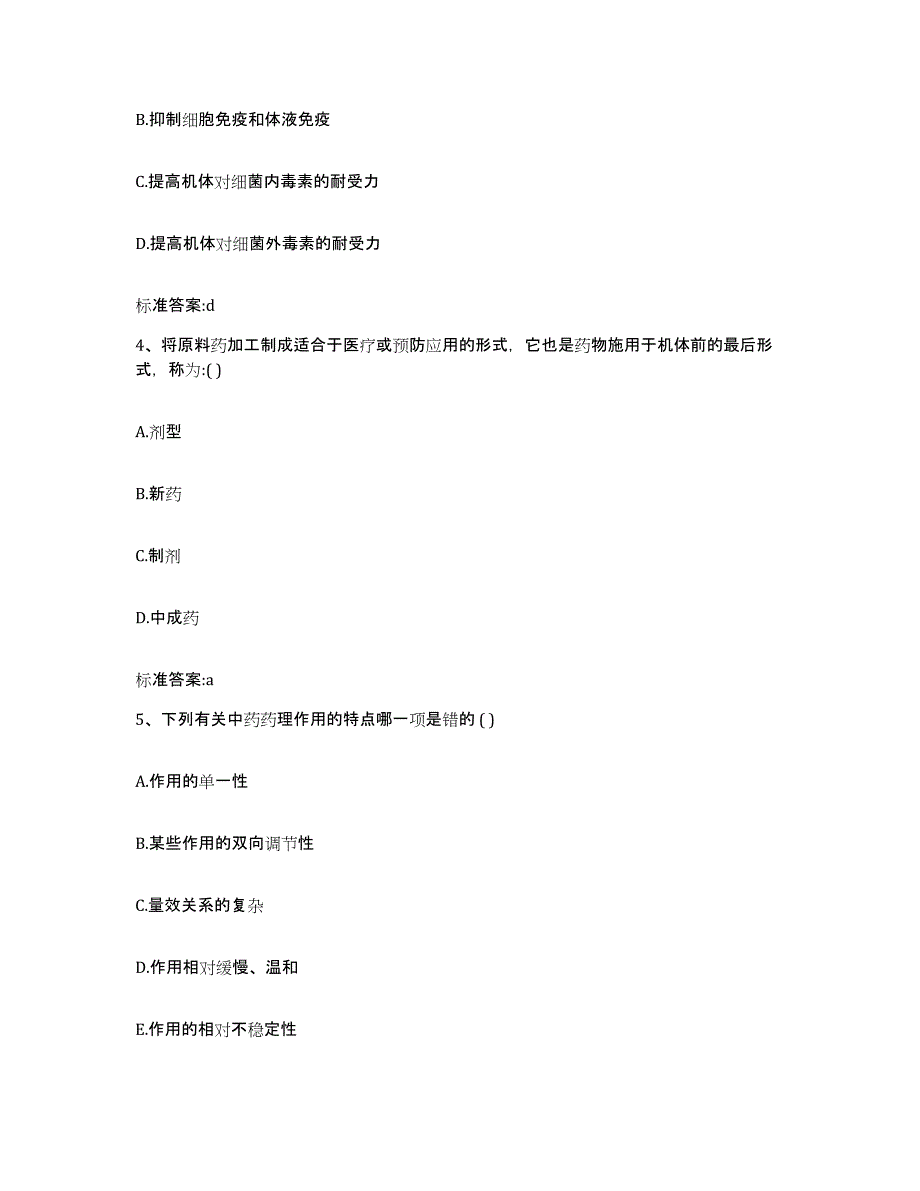 B.抑制细胞免疫和体液免疫

C.提高机体对细菌内毒素的耐受力

D.提高机体对细菌外毒素的耐受力

标准答案:d

4、将原料药加工制成适合于医疗或预防应用的形式，它也是药物施用于机体前的最后形式，称为:( )

A.剂型

B.新药

C.制剂

D.中成药

标准答案:a

5、下列有关中药药理作用的特点哪一项是错的 ( )

A.作用的单一性

B.某些作用的双向调节性

C.量效关系的复杂

D.作用相对缓慢、温和

E.作用的相对不稳定性